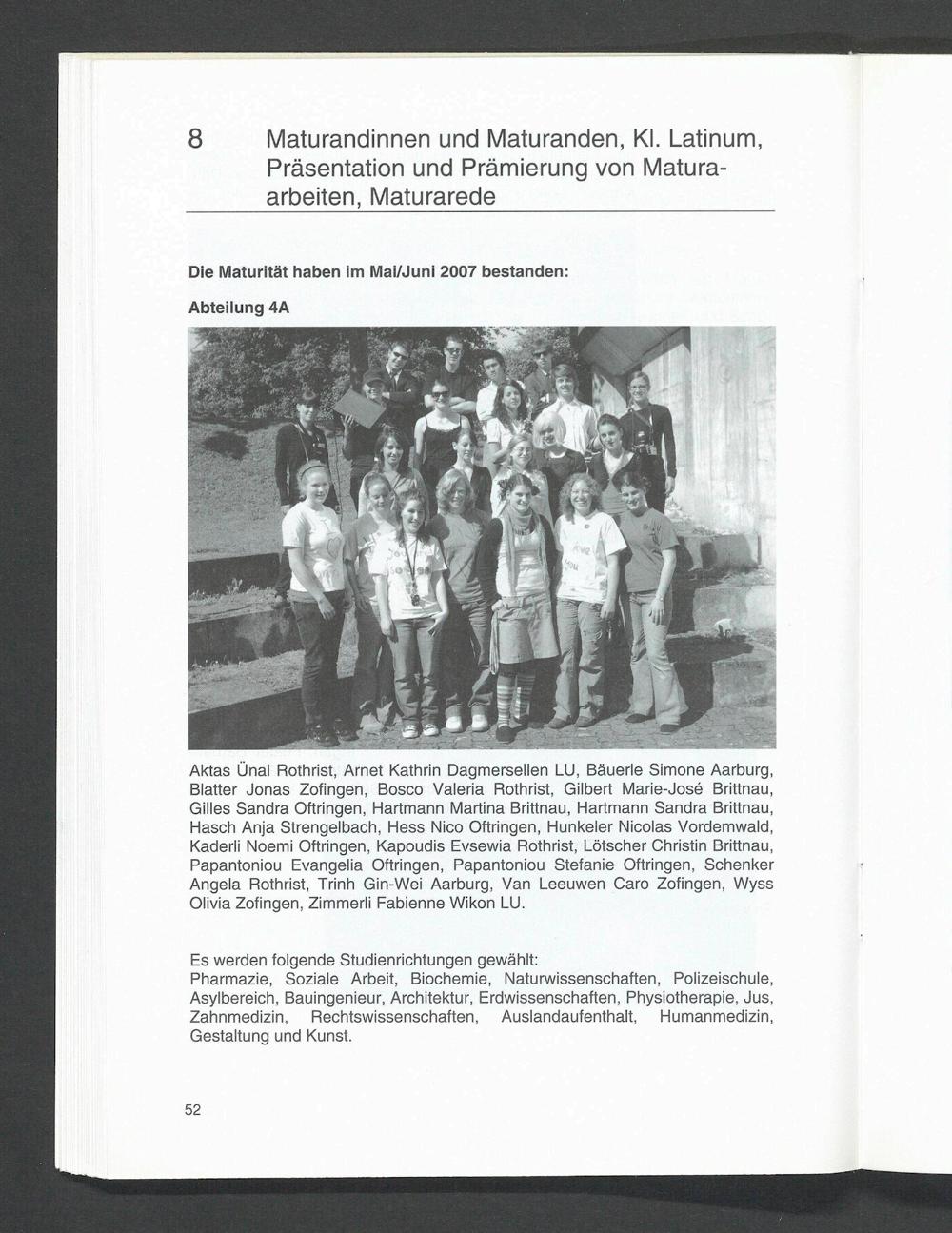 8 Maturandinnen und Maturanden, Kl. Latinum, Präsentation und Prämierung von Maturaarbeiten, Maturarede

Die Maturität haben im Mai/Juni 2007 bestanden:

Abteilung 4A

Aktas Ünal Rothrist, Arnet Kathrin Dagmersellen LU, Bäuerle Simone Aarburg, Blatter Jonas Zofingen, Bosco Valeria Rothrist, Gilbert Marie-José Brittnau, Gilles Sandra Oftringen, Hartmann Martina Brittnau, Hartmann Sandra Brittnau, Hasch Anja Strengelbach, Hess Nico Oftringen, Hunkeler Nicolas Vordemwald, Kaderli Noemi Oftringen, Kapoudis Evsewia Rothrist, Lötscher Christin Brittnau, Papantoniou Evangelia Oftringen, Papantoniou Stefanie Oftringen, Schenker Angela Rothrist, Trinh Gin-Wei Aarburg, Van Leeuwen Caro Zofingen, Wyss Olivia Zofingen, Zimmerli Fabienne Wikon LU.

Es werden folgende Studienrichtungen gewählt:
Pharmazie, Soziale Arbeit, Biochemie, Naturwissenschaften, Polizeischule, Asylbereich, Bauingenieur, Architektur, Erdwissenschaften, Physiotherapie, Jus, Zahnmedizin, Rechtswissenschaften, Auslandaufenthalt, Humanmedizin, Gestaltung und Kunst.

52